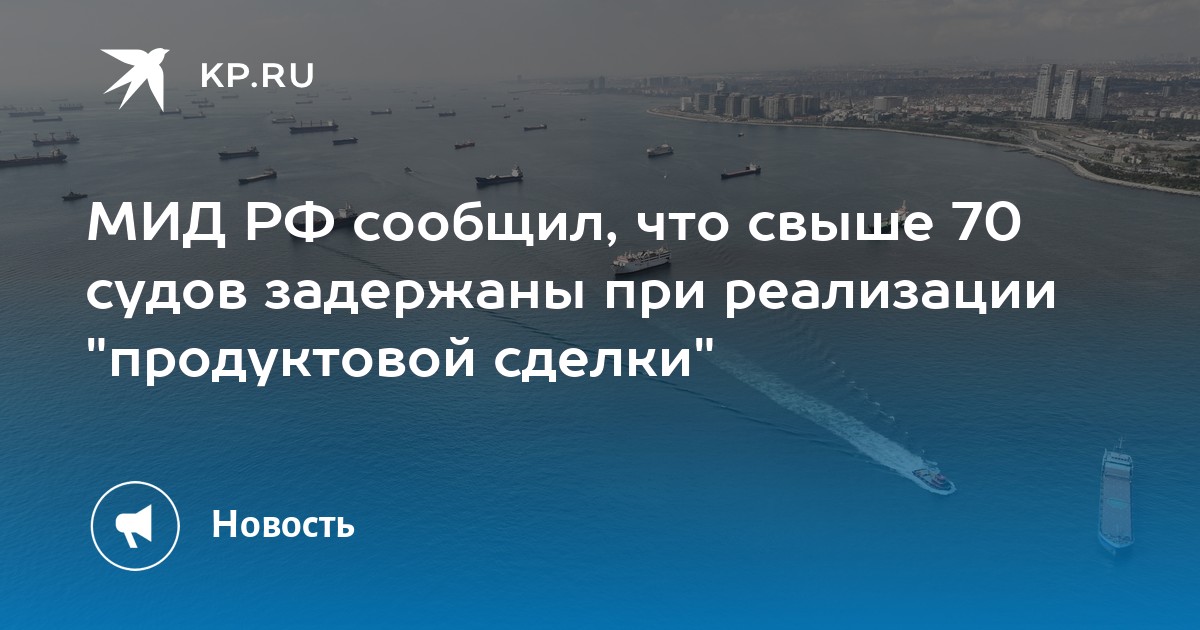 KP.RU

МИД РФ сообщил, что свыше 70 судов задержаны при реализации "продуктовой сделки"

Новость